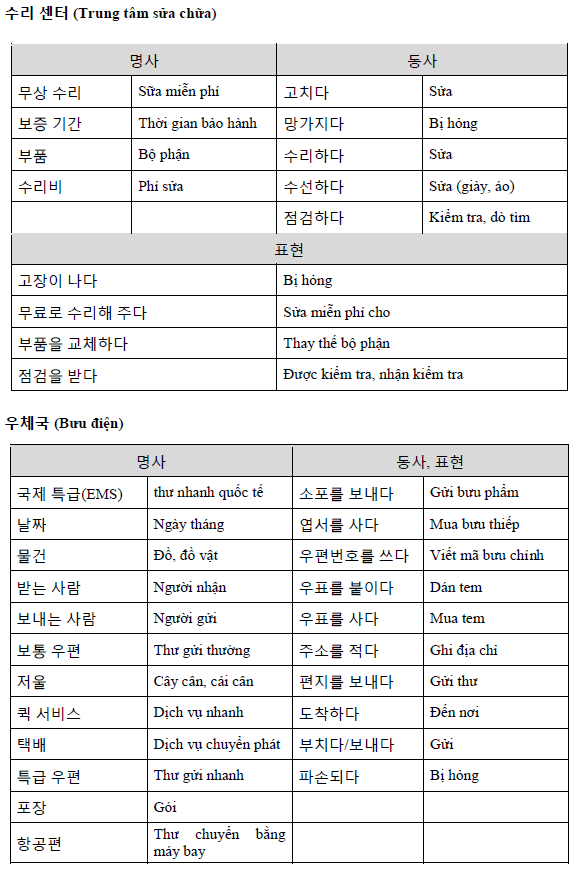 수리 센터 (Trung tâm sửa chữa)

| 명사 | | 동사 | |
|---|---|---|---|
| 무상 수리 | Sửa miễn phí | 고치다 | Sửa |
| 보증 기간 | Thời gian bảo hành | 망가지다 | Bị hỏng |
| 부품 | Bộ phận | 수리하다 | Sửa |
| 수리비 | Phí sửa | 수선하다 | Sửa (giày, áo) |
| | | 점검하다 | Kiểm tra, dò tìm |

| 표현 | |
|---|---|
| 고장이 나다 | Bị hỏng |
| 무료로 수리해 주다 | Sửa miễn phí cho |
| 부품을 교체하다 | Thay thế bộ phận |
| 점검을 받다 | Được kiểm tra, nhận kiểm tra |

우체국 (Bưu điện)

| 명사 | | 동사, 표현 | |
|---|---|---|---|
| 국제 특급(EMS) | thư nhanh quốc tế | 소포를 보내다 | Gửi bưu phẩm |
| 날짜 | Ngày tháng | 엽서를 사다 | Mua bưu thiếp |
| 물건 | Đồ, đồ vật | 우편번호를 쓰다 | Viết mã bưu chính |
| 받는 사람 | Người nhận | 우표를 붙이다 | Dán tem |
| 보내는 사람 | Người gửi | 우표를 사다 | Mua tem |
| 보통 우편 | Thư gửi thường | 주소를 적다 | Ghi địa chỉ |
| 저울 | Cây cân, cái cân | 편지를 보내다 | Gửi thư |
| 퀵 서비스 | Dịch vụ nhanh | 도착하다 | Đến nơi |
| 택배 | Dịch vụ chuyển phát | 부치다/보내다 | Gửi |
| 특급 우편 | Thư gửi nhanh | 파손되다 | Bị hỏng |
| 포장 | Gói | | |
| 항공편 | Thư chuyển bằng máy bay | | |